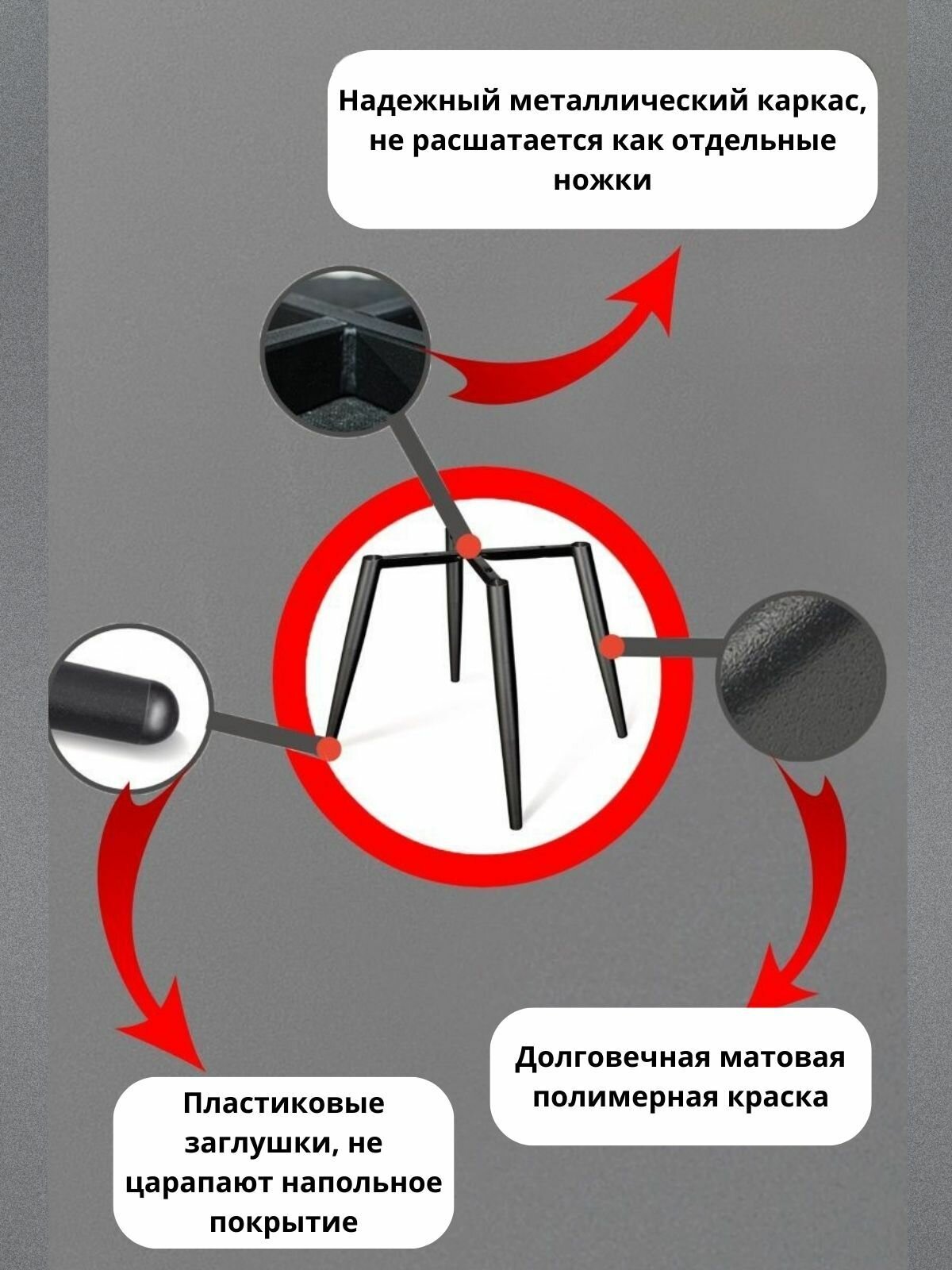 Надежный металлический каркас, не расшатается как отдельные ножки

Долговечная матовая полимерная краска

Пластиковые заглушки, не царапают напольное покрытие